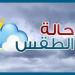 حالة
الطقس